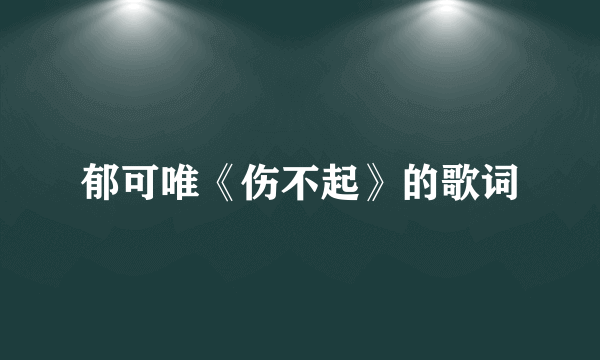 郁可唯《伤不起》的歌词